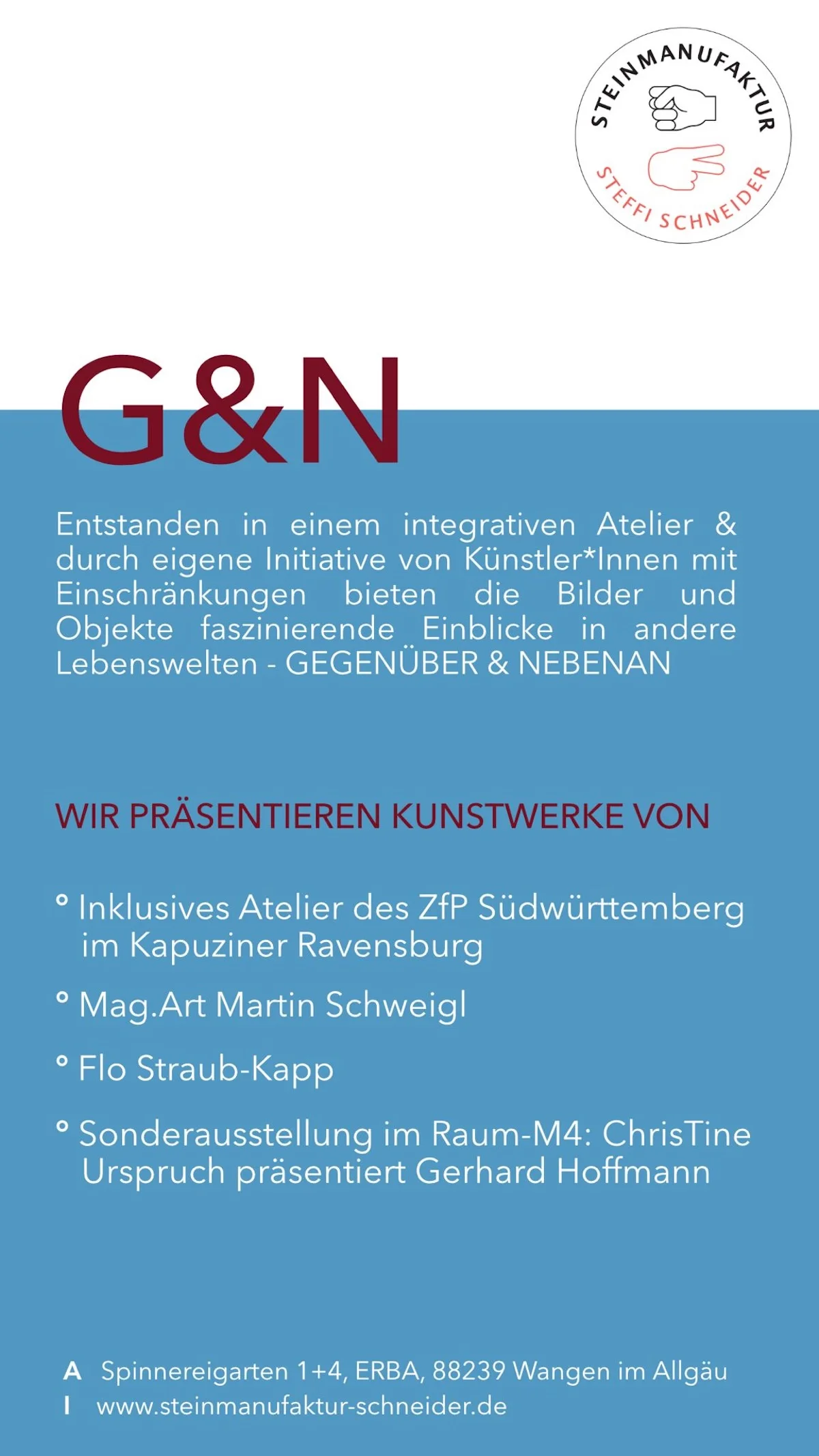 STEINMANUFAKTUR
STEFFI SCHNEIDER

G&N

Entstanden in einem integrativen Atelier & durch eigene Initiative von Künstler*Innen mit Einschränkungen bieten die Bilder und Objekte faszinierende Einblicke in andere Lebenswelten - GEGENÜBER & NEBENAN

WIR PRÄSENTIEREN KUNSTWERKE VON

° Inklusives Atelier des ZfP Südwürttemberg im Kapuziner Ravensburg

° Mag.Art Martin Schweigl

° Flo Straub-Kapp

° Sonderausstellung im Raum-M4: ChrisTine Urspruch präsentiert Gerhard Hoffmann

A Spinnereigarten 1+4, ERBA, 88239 Wangen im Allgäu
I www.steinmanufaktur-schneider.de